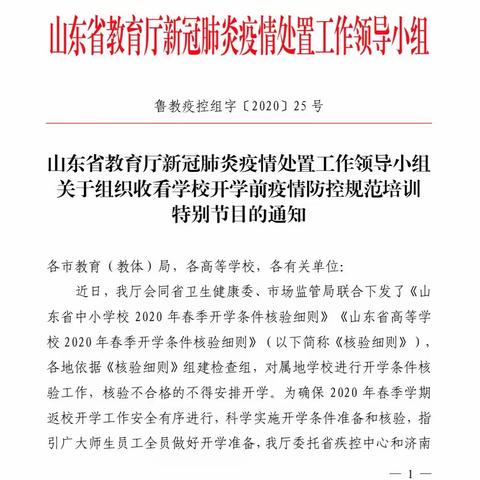 山东省教育厅新冠肺炎疫情处置工作领导小组

鲁教疫控组字〔2020〕25号

山东省教育厅新冠肺炎疫情处置工作领导小组关于组织收看学校开学前疫情防控规范培训特别节目的通知

各市教育（教体）局，各高等学校，各有关单位：

近日，我厅会同省卫生健康委、市场监管局联合下发了《山东省中小学校 2020 年春季开学条件核验细则》《山东省高等学校 2020 年春季开学条件核验细则》（以下简称《核验细则》），各地依据《核验细则》组建检查组，对属地学校进行开学条件核验工作，核验不合格的不得安排开学。为确保 2020 年春季学期返校开学工作安全有序进行，科学实施开学条件准备和核验，指引广大师生员工全员做好开学准备，我厅委托省疾控中心和济南

— 1 —